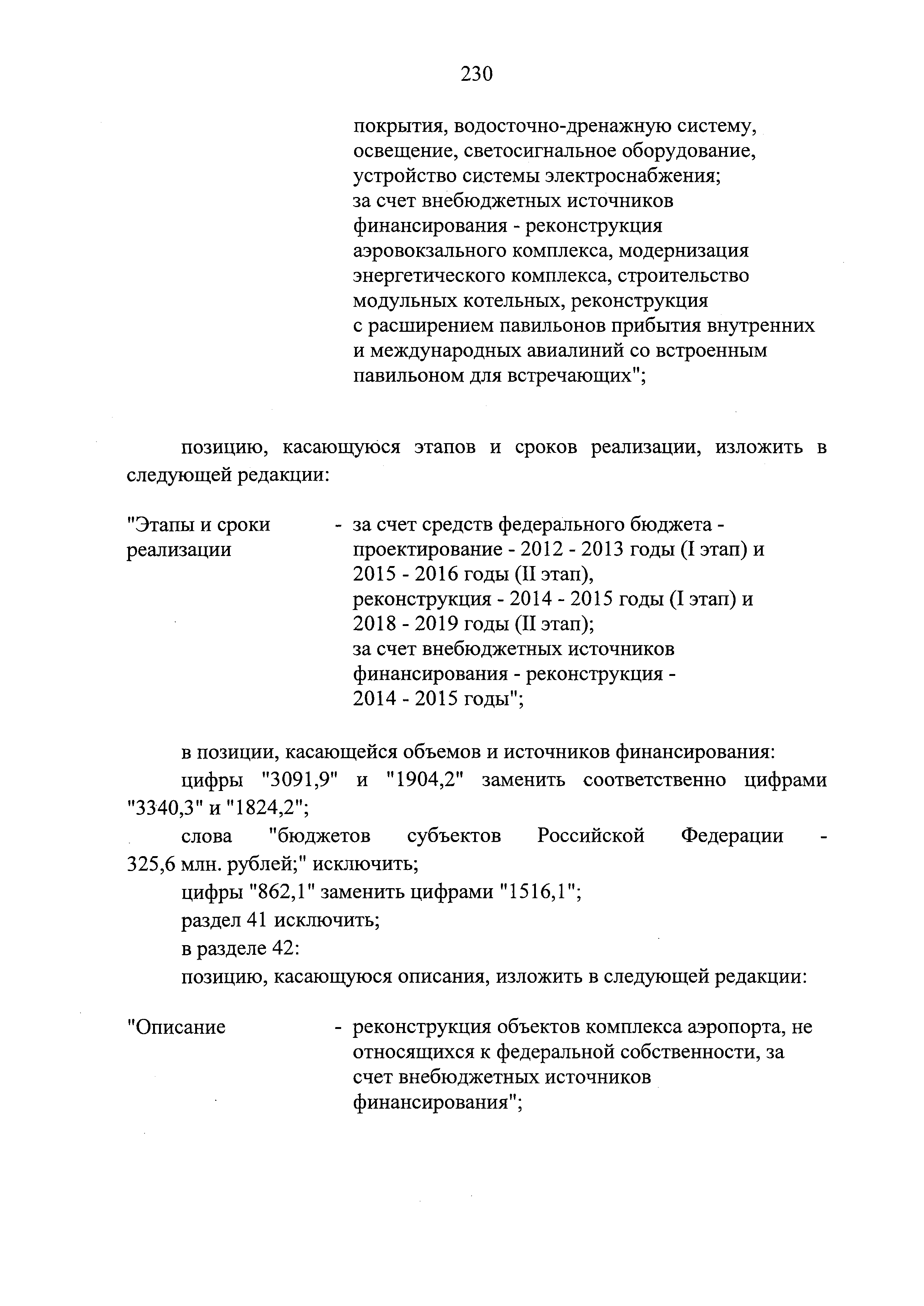 230

покрытия, водосточно-дренажную систему, освещение, светосигнальное оборудование, устройство системы электроснабжения; за счет внебюджетных источников финансирования - реконструкция аэровокзального комплекса, модернизация энергетического комплекса, строительство модульных котельных, реконструкция с расширением павильонов прибытия внутренних и международных авиалиний со встроенным павильоном для встречающих";

позицию, касающуюся этапов и сроков реализации, изложить в следующей редакции:

"Этапы и сроки реализации - за счет средств федерального бюджета - проектирование - 2012 - 2013 годы (I этап) и 2015 - 2016 годы (II этап), реконструкция - 2014 - 2015 годы (I этап) и 2018 - 2019 годы (II этап); за счет внебюджетных источников финансирования - реконструкция - 2014 - 2015 годы";

в позиции, касающейся объемов и источников финансирования:

цифры "3091,9" и "1904,2" заменить соответственно цифрами "3340,3" и "1824,2";

слова "бюджетов субъектов Российской Федерации - 325,6 млн. рублей;" исключить;

цифры "862,1" заменить цифрами "1516,1";

раздел 41 исключить;

в разделе 42:

позицию, касающуюся описания, изложить в следующей редакции:

"Описание - реконструкция объектов комплекса аэропорта, не относящихся к федеральной собственности, за счет внебюджетных источников финансирования";